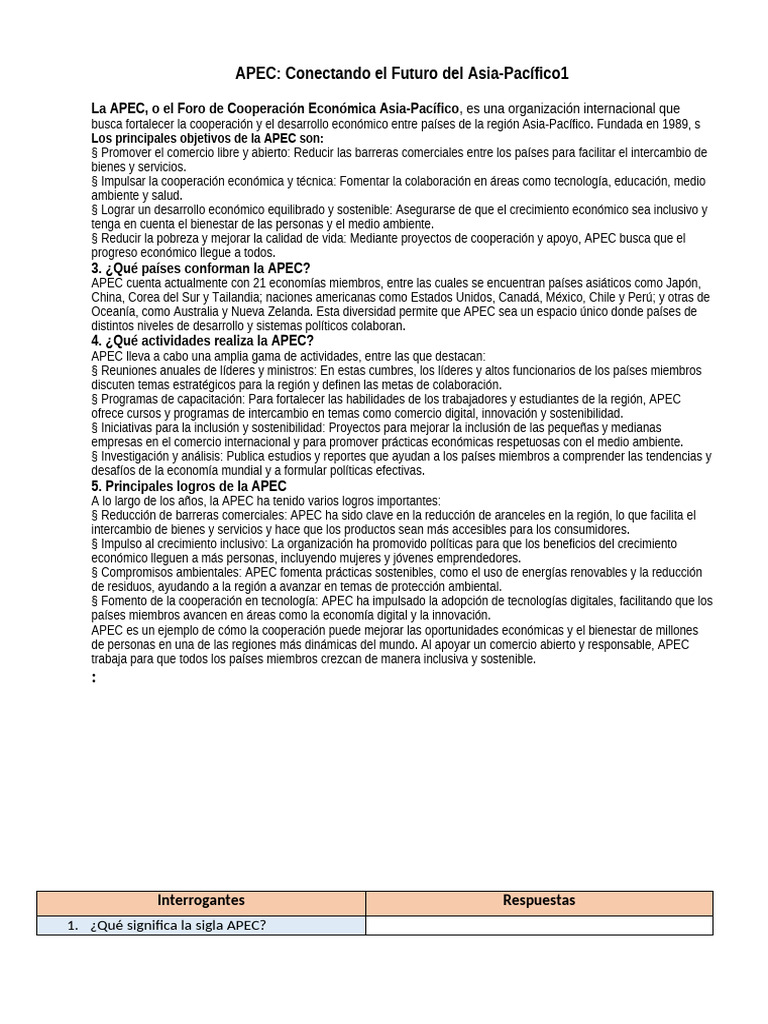 APEC: Conectando el Futuro del Asia-Pacífico1

La APEC, o el Foro de Cooperación Económica Asia-Pacífico, es una organización internacional que busca fortalecer la cooperación y el desarrollo económico entre países de la región Asia-Pacífico. Fundada en 1989, s
Los principales objetivos de la APEC son:
§ Promover el comercio libre y abierto: Reducir las barreras comerciales entre los países para facilitar el intercambio de bienes y servicios.
§ Impulsar la cooperación económica y técnica: Fomentar la colaboración en áreas como tecnología, educación, medio ambiente y salud.
§ Lograr un desarrollo económico equilibrado y sostenible: Asegurarse de que el crecimiento económico sea inclusivo y tenga en cuenta el bienestar de las personas y el medio ambiente.
§ Reducir la pobreza y mejorar la calidad de vida: Mediante proyectos de cooperación y apoyo, APEC busca que el progreso económico llegue a todos.
3. ¿Qué países conforman la APEC?
APEC cuenta actualmente con 21 economías miembros, entre las cuales se encuentran países asiáticos como Japón, China, Corea del Sur y Tailandia; naciones americanas como Estados Unidos, Canadá, México, Chile y Perú; y otras de Oceanía, como Australia y Nueva Zelanda. Esta diversidad permite que APEC sea un espacio único donde países de distintos niveles de desarrollo y sistemas políticos colaboran.
4. ¿Qué actividades realiza la APEC?
APEC lleva a cabo una amplia gama de actividades, entre las que destacan:
§ Reuniones anuales de líderes y ministros: En estas cumbres, los líderes y altos funcionarios de los países miembros discuten temas estratégicos para la región y definen las metas de colaboración.
§ Programas de capacitación: Para fortalecer las habilidades de los trabajadores y estudiantes de la región, APEC ofrece cursos y programas de intercambio en temas como comercio digital, innovación y sostenibilidad.
§ Iniciativas para la inclusión y sostenibilidad: Proyectos para mejorar la inclusión de las pequeñas y medianas empresas en el comercio internacional y para promover prácticas económicas respetuosas con el medio ambiente.
§ Investigación y análisis: Publica estudios y reportes que ayudan a los países miembros a comprender las tendencias y desafíos de la economía mundial y a formular políticas efectivas.
5. Principales logros de la APEC
A lo largo de los años, la APEC ha tenido varios logros importantes:
§ Reducción de barreras comerciales: APEC ha sido clave en la reducción de aranceles en la región, lo que facilita el intercambio de bienes y servicios y hace que los productos sean más accesibles para los consumidores.
§ Impulso al crecimiento inclusivo: La organización ha promovido políticas para que los beneficios del crecimiento económico lleguen a más personas, incluyendo mujeres y jóvenes emprendedores.
§ Compromisos ambientales: APEC fomenta prácticas sostenibles, como el uso de energías renovables y la reducción de residuos, ayudando a la región a avanzar en temas de protección ambiental.
§ Fomento de la cooperación en tecnología: APEC ha impulsado la adopción de tecnologías digitales, facilitando que los países miembros avancen en áreas como la economía digital y la innovación.
APEC es un ejemplo de cómo la cooperación puede mejorar las oportunidades económicas y el bienestar de millones de personas en una de las regiones más dinámicas del mundo. Al apoyar un comercio abierto y responsable, APEC trabaja para que todos los países miembros crezcan de manera inclusiva y sostenible.
:

| Interrogantes | Respuestas |
|---|---|
| 1. ¿Qué significa la sigla APEC? | |